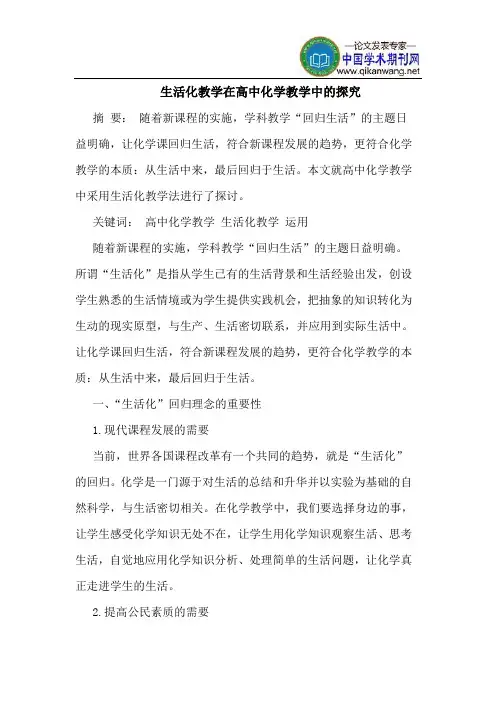 —论文发表专家—
中国学术期刊网
www.qikanwang.net

生活化教学在高中化学教学中的探究

摘 要： 随着新课程的实施，学科教学“回归生活”的主题日益明确，让化学课回归生活，符合新课程发展的趋势，更符合化学教学的本质：从生活中来，最后回归于生活。本文就高中化学教学中采用生活化教学法进行了探讨。

关键词： 高中化学教学 生活化教学 运用

随着新课程的实施，学科教学“回归生活”的主题日益明确。所谓“生活化”是指从学生已有的生活背景和生活经验出发，创设学生熟悉的生活情境或为学生提供实践机会，把抽象的知识转化为生动的现实原型，与生产、生活密切联系，并应用到实际生活中。让化学课回归生活，符合新课程发展的趋势，更符合化学教学的本质：从生活中来，最后回归于生活。

一、“生活化”回归理念的重要性

1.现代课程发展的需要

当前，世界各国课程改革有一个共同的趋势，就是“生活化”的回归。化学是一门源于对生活的总结和升华并以实验为基础的自然科学，与生活密切相关。在化学教学中，我们要选择身边的事，让学生感受化学知识无处不在，让学生用化学知识观察生活、思考生活，自觉地应用化学知识分析、处理简单的生活问题，让化学真正走进学生的生活。

2.提高公民素质的需要